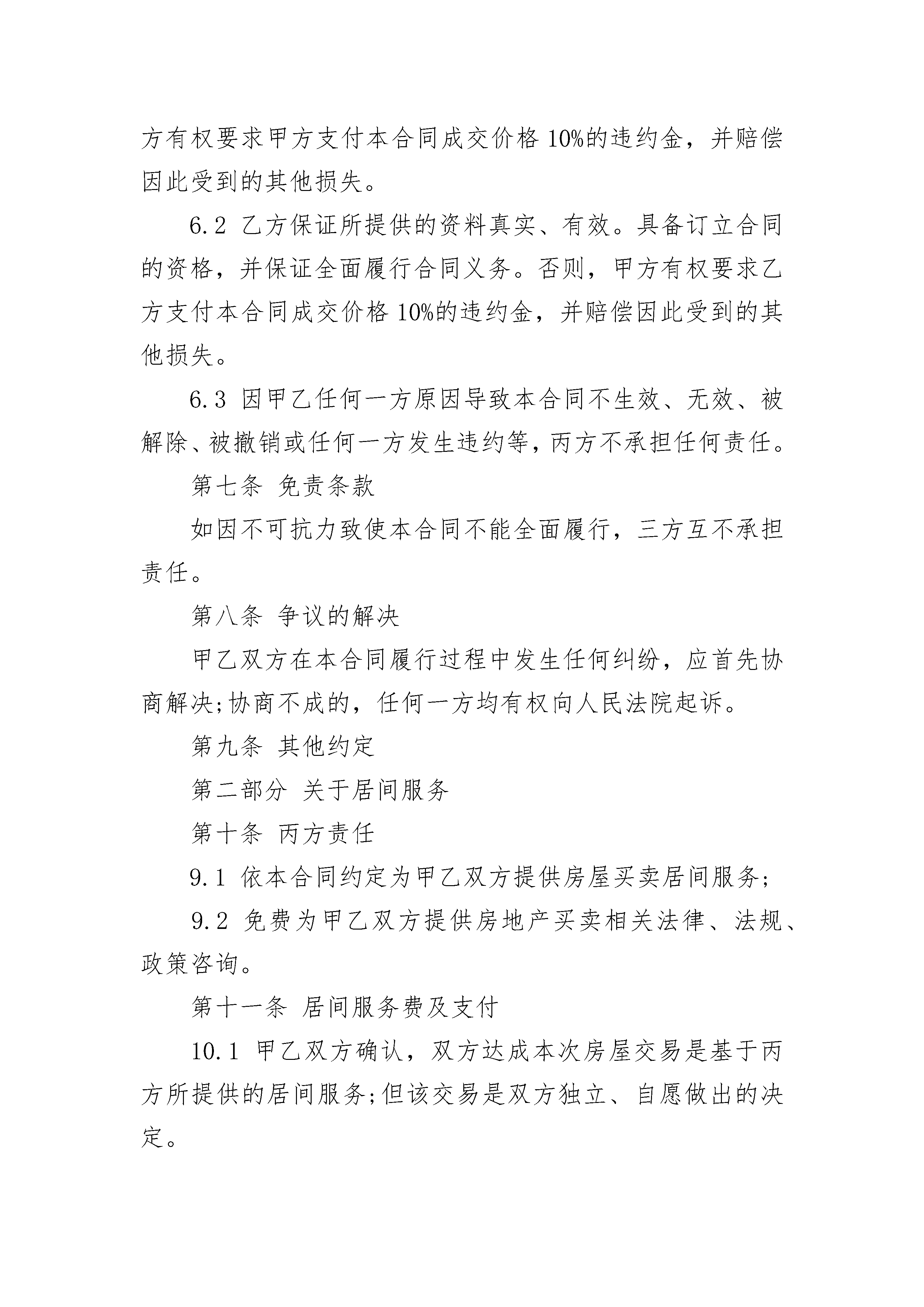 方有权要求甲方支付本合同成交价格 10%的违约金，并赔偿因此受到的其他损失。

6.2 乙方保证所提供的资料真实、有效。具备订立合同的资格，并保证全面履行合同义务。否则，甲方有权要求乙方支付本合同成交价格 10%的违约金，并赔偿因此受到的其他损失。

6.3 因甲乙任何一方原因导致本合同不生效、无效、被解除、被撤销或任何一方发生违约等，丙方不承担任何责任。

第七条 免责条款

如因不可抗力致使本合同不能全面履行，三方互不承担责任。

第八条 争议的解决

甲乙双方在本合同履行过程中发生任何纠纷，应首先协商解决;协商不成的，任何一方均有权向人民法院起诉。

第九条 其他约定

第二部分 关于居间服务

第十条 丙方责任

9.1 依本合同约定为甲乙双方提供房屋买卖居间服务;

9.2 免费为甲乙双方提供房地产买卖相关法律、法规、政策咨询。

第十一条 居间服务费及支付

10.1 甲乙双方确认，双方达成本次房屋交易是基于丙方所提供的居间服务;但该交易是双方独立、自愿做出的决定。